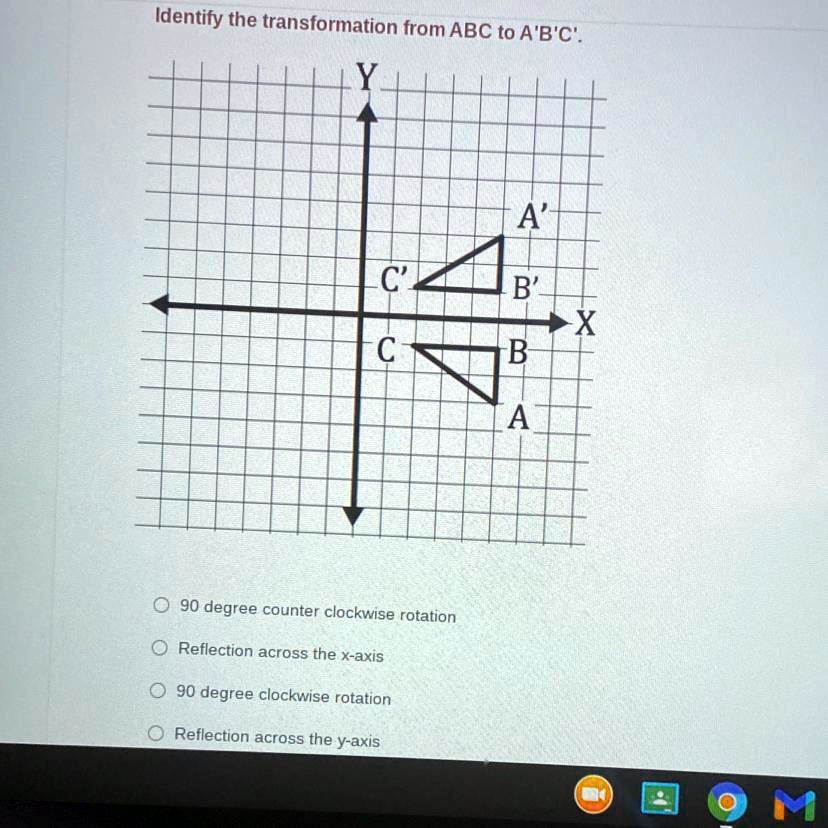 Identify the transformation from ABC to A'B'C'.

Y

A'

C'

B'

X

C

B

A

90 degree counter clockwise rotation

Reflection across the x-axis

90 degree clockwise rotation

Reflection across the y-axis